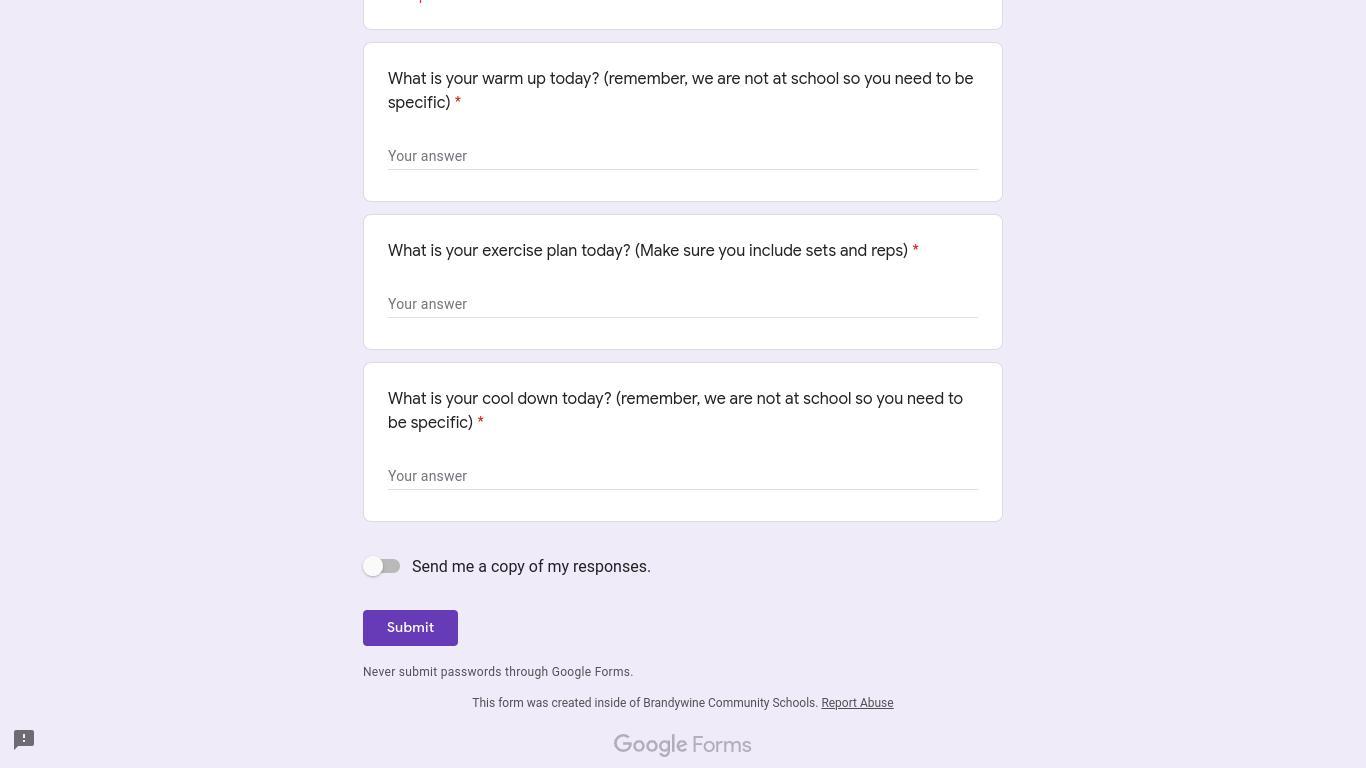 What is your warm up today? (remember, we are not at school so you need to be specific) *

Your answer

What is your exercise plan today? (Make sure you include sets and reps) *

Your answer

What is your cool down today? (remember, we are not at school so you need to be specific) *

Your answer

Send me a copy of my responses.

Submit

Never submit passwords through Google Forms.

This form was created inside of Brandywine Community Schools. Report Abuse

Google Forms